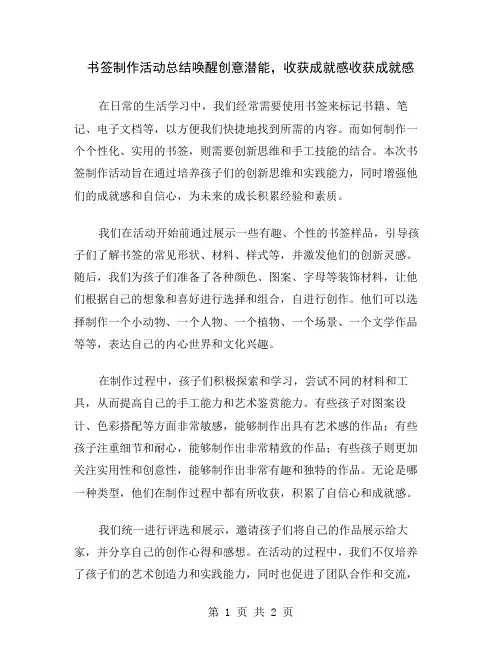 书签制作活动总结唤醒创意潜能，收获成就感收获成就感

在日常的生活学习中，我们经常需要使用书签来标记书籍、笔记、电子文档等，以方便我们快捷地找到所需的内容。而如何制作一个个性化、实用的书签，则需要创新思维和手工技能的结合。本次书签制作活动旨在通过培养孩子们的创新思维和实践能力，同时增强他们的成就感和自信心，为未来的成长积累经验和素质。

我们在活动开始前通过展示一些有趣、个性的书签样品，引导孩子们了解书签的常见形状、材料、样式等，并激发他们的创新灵感。随后，我们为孩子们准备了各种颜色、图案、字母等装饰材料，让他们根据自己的想象和喜好进行选择和组合，自进行创作。他们可以选择制作一个小动物、一个人物、一个植物、一个场景、一个文学作品等等，表达自己的内心世界和文化兴趣。

在制作过程中，孩子们积极探索和学习，尝试不同的材料和工具，从而提高自己的手工能力和艺术鉴赏能力。有些孩子对图案设计、色彩搭配等方面非常敏感，能够制作出具有艺术感的作品；有些孩子注重细节和耐心，能够制作出非常精致的作品；有些孩子则更加关注实用性和创意性，能够制作出非常有趣和独特的作品。无论是哪一种类型，他们在制作过程中都有所收获，积累了自信心和成就感。

我们统一进行评选和展示，邀请孩子们将自己的作品展示给大家，并分享自己的创作心得和感想。在活动的过程中，我们不仅培养了孩子们的艺术创造力和实践能力，同时也促进了团队合作和交流，

第 1 页 共 2 页